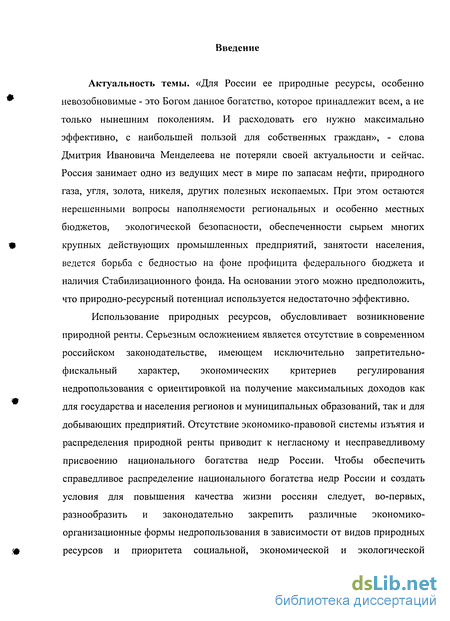 Введение

Актуальность темы. «Для России ее природные ресурсы, особенно невозобновимые - это Богом данное богатство, которое принадлежит всем, а не только нынешним поколениям. И расходовать его нужно максимально эффективно, с наибольшей пользой для собственных граждан», - слова Дмитрия Ивановича Менделеева не потеряли своей актуальности и сейчас. Россия занимает одно из ведущих мест в мире по запасам нефти, природного газа, угля, золота, никеля, других полезных ископаемых. При этом остаются нерешенными вопросы наполняемости региональных и особенно местных бюджетов, экологической безопасности, обеспеченности сырьем многих крупных действующих промышленных предприятий, занятости населения, ведется борьба с бедностью на фоне профицита федерального бюджета и наличия Стабилизационного фонда. На основании этого можно предположить, что природно-ресурсный потенциал используется недостаточно эффективно.

Использование природных ресурсов, обусловливает возникновение природной ренты. Серьезным осложнением является отсутствие в современном российском законодательстве, имеющем исключительно запретительно-фискальный характер, экономических критериев регулирования недропользования с ориентировкой на получение максимальных доходов как для государства и населения регионов и муниципальных образований, так и для добывающих предприятий. Отсутствие экономико-правовой системы изъятия и распределения природной ренты приводит к негласному и несправедливому присвоению национального богатства недр России. Чтобы обеспечить справедливое распределение национального богатства недр России и создать условия для повышения качества жизни россиян следует, во-первых, разнообразить и законодательно закрепить различные экономико-организационные формы недропользования в зависимости от видов природных ресурсов и приоритета социальной, экономической и экологической

dsLib.net
библиотека диссертаций